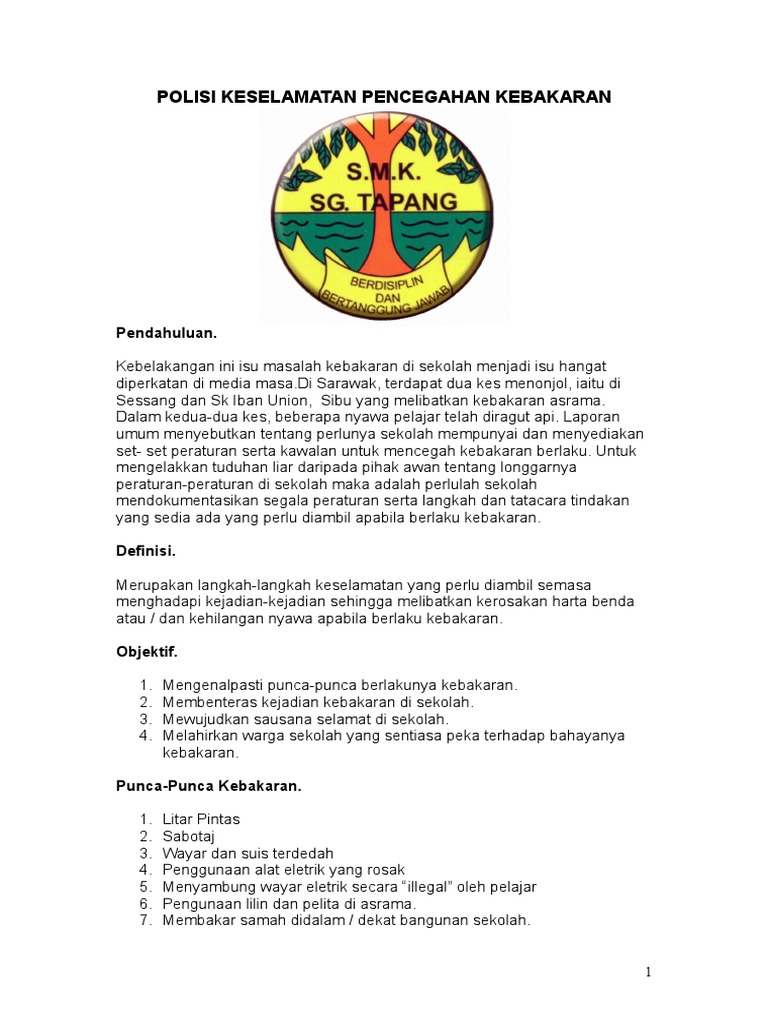 POLISI KESELAMATAN PENCEGAHAN KEBAKARAN

S.M.K.
SG. TAPANG

BERDISIPLIN
DAN
BERTANGGUNG JAWAB

Pendahuluan.

Kebelakangan ini isu masalah kebakaran di sekolah menjadi isu hangat diperkatan di media masa.Di Sarawak, terdapat dua kes menonjol, iaitu di Sessang dan Sk Iban Union, Sibu yang melibatkan kebakaran asrama. Dalam kedua-dua kes, beberapa nyawa pelajar telah diragut api. Laporan umum menyebutkan tentang perlunya sekolah mempunyai dan menyediakan set- set peraturan serta kawalan untuk mencegah kebakaran berlaku. Untuk mengelakkan tuduhan liar daripada pihak awan tentang longgarnya peraturan-peraturan di sekolah maka adalah perlulah sekolah mendokumentasikan segala peraturan serta langkah dan tatacara tindakan yang sedia ada yang perlu diambil apabila berlaku kebakaran.

Definisi.

Merupakan langkah-langkah keselamatan yang perlu diambil semasa menghadapi kejadian-kejadian sehingga melibatkan kerosakan harta benda atau / dan kehilangan nyawa apabila berlaku kebakaran.

Objektif.

1. Mengenalpasti punca-punca berlakunya kebakaran.
2. Membenteras kejadian kebakaran di sekolah.
3. Mewujudkan sausana selamat di sekolah.
4. Melahirkan warga sekolah yang sentiasa peka terhadap bahayanya kebakaran.

Punca-Punca Kebakaran.

1. Litar Pintas
2. Sabotaj
3. Wayar dan suis terdedah
4. Penggunaan alat eletrik yang rosak
5. Menyambung wayar eletrik secara “illegal” oleh pelajar
6. Pengunaan lilin dan pelita di asrama.
7. Membakar samah didalam / dekat bangunan sekolah.

1